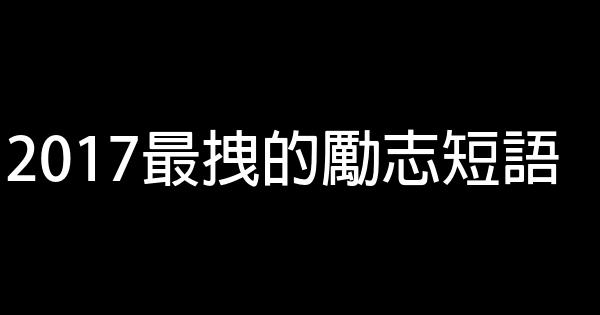 2017最拽的勵志短語